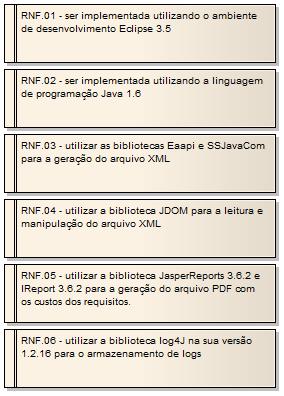 RNF.01 - ser implementada utilizando o ambiente de desenvolvimento Eclipse 3.5

RNF.02 - ser implementada utilizando a linguagem de programação Java 1.6

RNF.03 - utilizar as bibliotecas Eaapi e SSJavaCom para a geração do arquivo XML

RNF.04 - utilizar a biblioteca JDOM para a leitura e manipulação do arquivo XML

RNF.05 - utilizar a biblioteca JasperReports 3.6.2 e IReport 3.6.2 para a geração do arquivo PDF com os custos dos requisitos.

RNF.06 - utilizar a biblioteca log4J na sua versão 1.2.16 para o armazenamento de logs